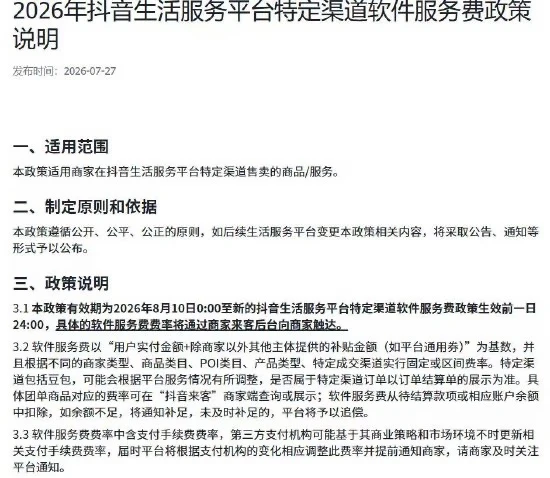 2026年抖音生活服务平台特定渠道软件服务费政策说明

发布时间：2026-07-27

一、适用范围

本政策适用商家在抖音生活服务平台特定渠道售卖的商品/服务。

二、制定原则和依据

本政策遵循公开、公平、公正的原则，如后续生活服务平台变更本政策相关内容，将采取公告、通知等形式予以公布。

三、政策说明

3.1 本政策有效期为2026年8月10日0:00至新的抖音生活服务平台特定渠道软件服务费政策生效前一日24:00，具体的软件服务费费率将通过商家来客后台向商家触达。

3.2 软件服务费以“用户实付金额+除商家以外其他主体提供的补贴金额（如平台通用券）”为基数，并且根据不同的商家类型、商品类目、POI类目、产品类型、特定成交渠道实行固定或区间费率。特定渠道包括豆包，可能会根据平台服务情况有所调整，是否属于特定渠道订单以订单结算单的展示为准。具体团单商品对应的费率可在“抖音来客”商家端查询或展示；软件服务费从待结算款项或相应账户余额中扣除，如余额不足，将通知补足，未及时补足的，平台将予以追偿。

3.3 软件服务费费率中含支付手续费费率，第三方支付机构可能基于其商业策略和市场环境不时更新相关支付手续费费率，届时平台将根据支付机构的变化相应调整此费率并提前通知商家，请商家及时关注平台通知。